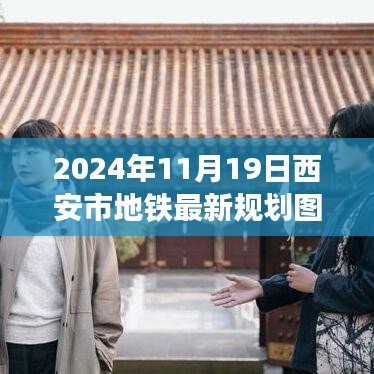 2024年11月19日西安市地铁最新规划图